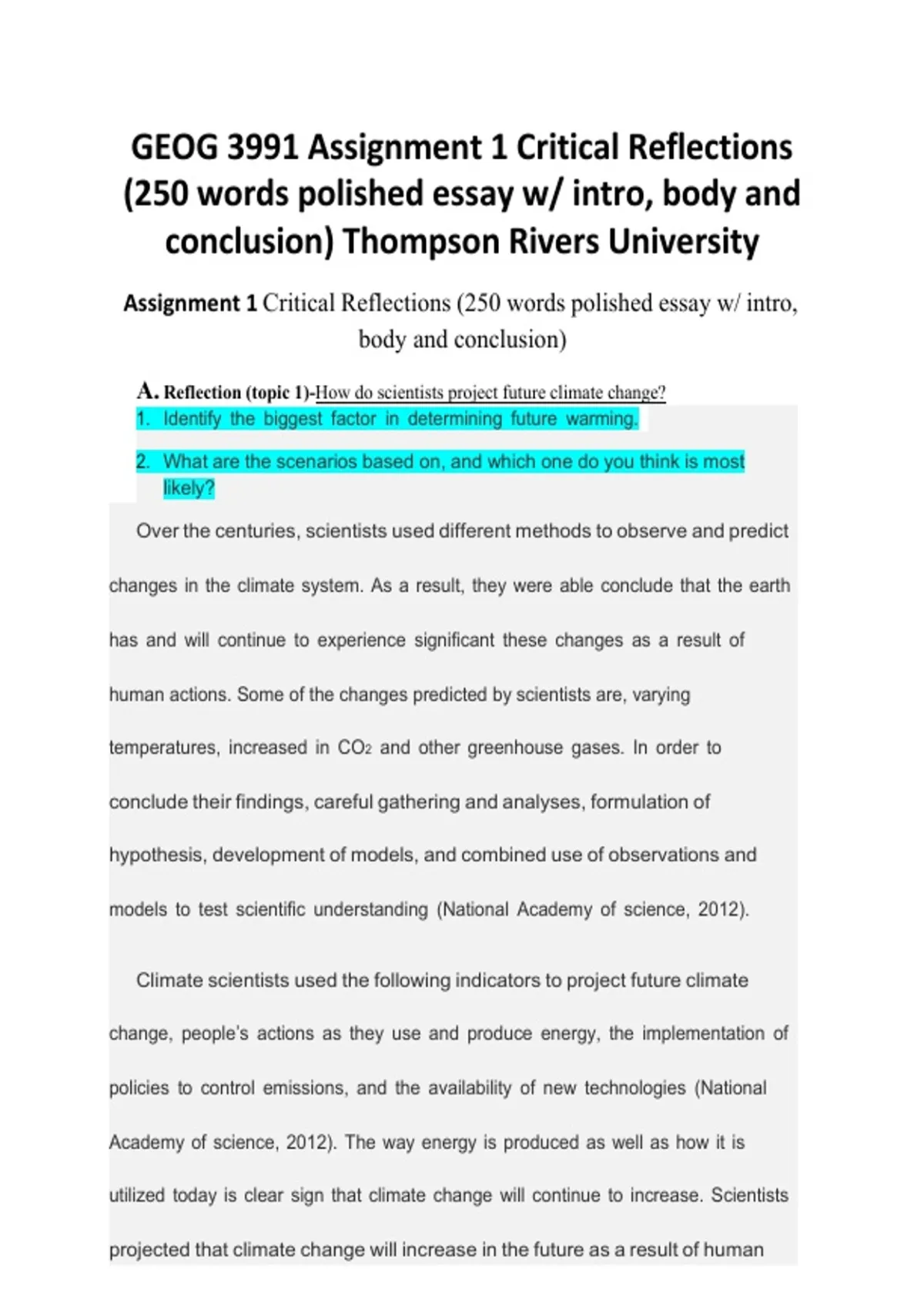 GEOG 3991 Assignment 1 Critical Reflections (250 words polished essay w/ intro, body and conclusion) Thompson Rivers University

Assignment 1 Critical Reflections (250 words polished essay w/ intro, body and conclusion)

A. Reflection (topic 1)-How do scientists project future climate change?

1. Identify the biggest factor in determining future warming.

2. What are the scenarios based on, and which one do you think is most likely?

Over the centuries, scientists used different methods to observe and predict changes in the climate system. As a result, they were able conclude that the earth has and will continue to experience significant these changes as a result of human actions. Some of the changes predicted by scientists are, varying temperatures, increased in $CO_2$ and other greenhouse gases. In order to conclude their findings, careful gathering and analyses, formulation of hypothesis, development of models, and combined use of observations and models to test scientific understanding (National Academy of science, 2012).

Climate scientists used the following indicators to project future climate change, people's actions as they use and produce energy, the implementation of policies to control emissions, and the availability of new technologies (National Academy of science, 2012). The way energy is produced as well as how it is utilized today is clear sign that climate change will continue to increase. Scientists projected that climate change will increase in the future as a result of human